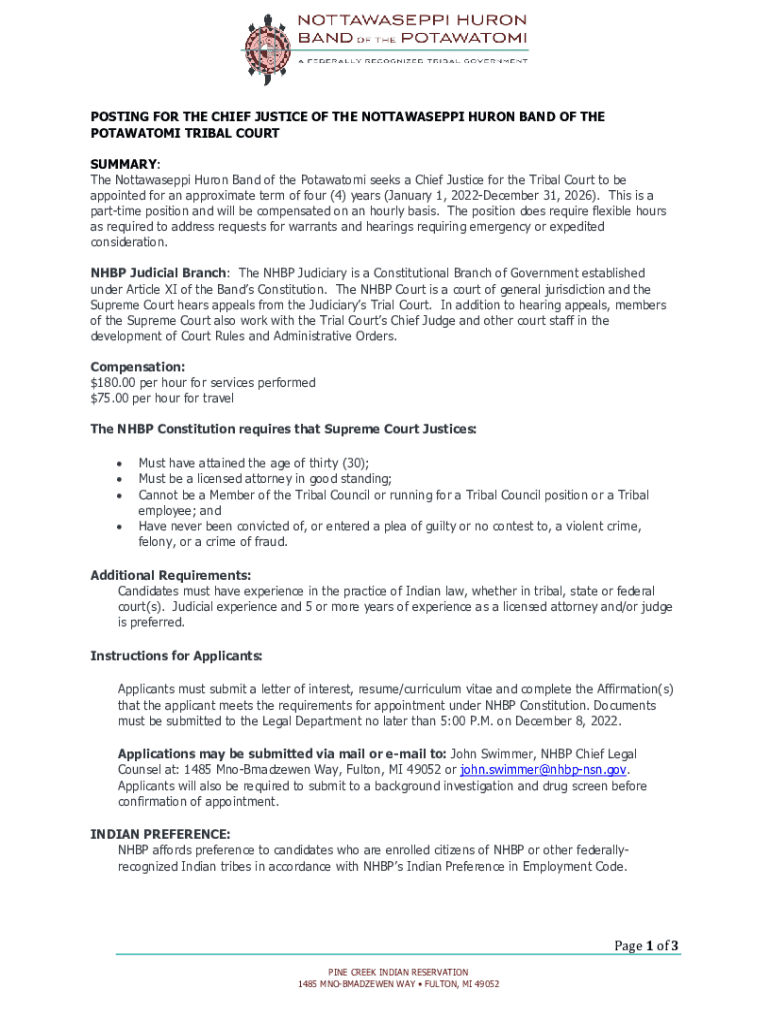 NOTTAWASEPPI HURON BAND OF THE POTAWATOMI
A FEDERALLY RECOGNIZED TRIBAL GOVERNMENT

POSTING FOR THE CHIEF JUSTICE OF THE NOTTAWASEPPI HURON BAND OF THE POTAWATOMI TRIBAL COURT

SUMMARY:
The Nottawaseppi Huron Band of the Potawatomi seeks a Chief Justice for the Tribal Court to be appointed for an approximate term of four (4) years (January 1, 2022-December 31, 2026). This is a part-time position and will be compensated on an hourly basis. The position does require flexible hours as required to address requests for warrants and hearings requiring emergency or expedited consideration.

NHBP Judicial Branch: The NHBP Judiciary is a Constitutional Branch of Government established under Article XI of the Band's Constitution. The NHBP Court is a court of general jurisdiction and the Supreme Court hears appeals from the Judiciary's Trial Court. In addition to hearing appeals, members of the Supreme Court also work with the Trial Court's Chief Judge and other court staff in the development of Court Rules and Administrative Orders.

Compensation:
$180.00 per hour for services performed
$75.00 per hour for travel

The NHBP Constitution requires that Supreme Court Justices:

• Must have attained the age of thirty (30);
• Must be a licensed attorney in good standing;
• Cannot be a Member of the Tribal Council or running for a Tribal Council position or a Tribal employee; and
• Have never been convicted of, or entered a plea of guilty or no contest to, a violent crime, felony, or a crime of fraud.

Additional Requirements:
Candidates must have experience in the practice of Indian law, whether in tribal, state or federal court(s). Judicial experience and 5 or more years of experience as a licensed attorney and/or judge is preferred.

Instructions for Applicants:

Applicants must submit a letter of interest, resume/curriculum vitae and complete the Affirmation(s) that the applicant meets the requirements for appointment under NHBP Constitution. Documents must be submitted to the Legal Department no later than 5:00 P.M. on December 8, 2022.

Applications may be submitted via mail or e-mail to: John Swimmer, NHBP Chief Legal Counsel at: 1485 Mno-Bmadzewen Way, Fulton, MI 49052 or john.swimmer@nhbp-nsn.gov. Applicants will also be required to submit to a background investigation and drug screen before confirmation of appointment.

INDIAN PREFERENCE:
NHBP affords preference to candidates who are enrolled citizens of NHBP or other federally-recognized Indian tribes in accordance with NHBP's Indian Preference in Employment Code.

Page 1 of 3

PINE CREEK INDIAN RESERVATION
1485 MNO-BMADZEWEN WAY • FULTON, MI 49052